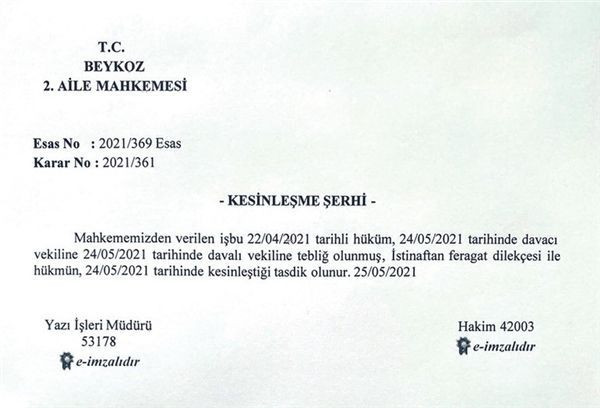 T.C.
BEYKOZ
2. AİLE MAHKEMESİ

Esas No : 2021/369 Esas
Karar No : 2021/361

- KESİNLEŞME ŞERHİ -

Mahkememizden verilen işbu 22/04/2021 tarihli hüküm, 24/05/2021 tarihinde davacı vekiline 24/05/2021 tarihinde davalı vekiline tebliğ olunmuş, İstinaftan feragat dilekçesi ile hükmün, 24/05/2021 tarihinde kesinleştiği tasdik olunur. 25/05/2021

Yazı İşleri Müdürü
53178
e-imzalıdır

Hakim 42003
e-imzalıdır